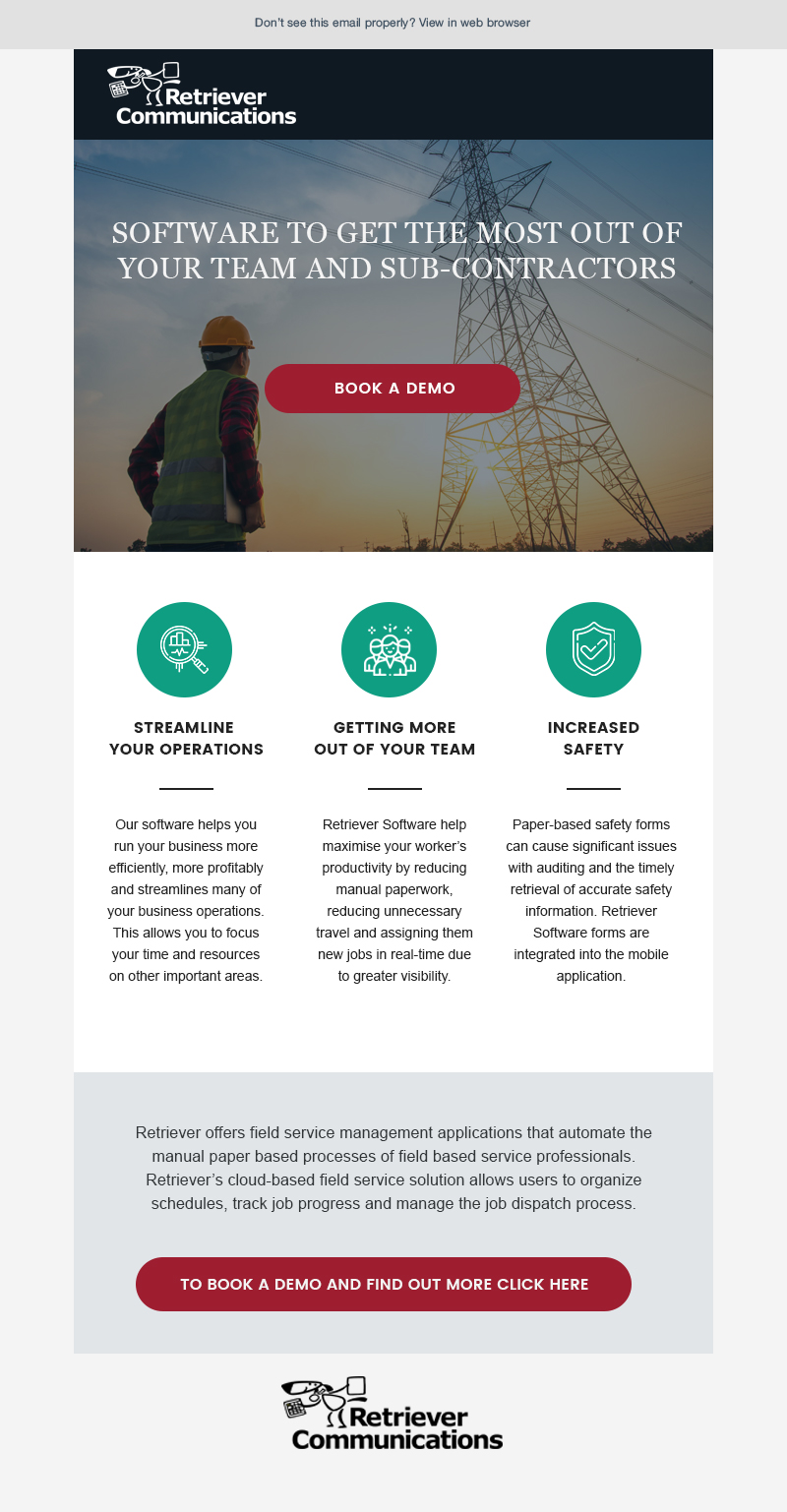 Don't see this email properly? View in web browser

Retriever Communications

SOFTWARE TO GET THE MOST OUT OF YOUR TEAM AND SUB-CONTRACTORS

BOOK A DEMO

STREAMLINE YOUR OPERATIONS

Our software helps you run your business more efficiently, more profitably and streamlines many of your business operations. This allows you to focus your time and resources on other important areas.

GETTING MORE OUT OF YOUR TEAM

Retriever Software help maximise your worker's productivity by reducing manual paperwork, reducing unnecessary travel and assigning them new jobs in real-time due to greater visibility.

INCREASED SAFETY

Paper-based safety forms can cause significant issues with auditing and the timely retrieval of accurate safety information. Retriever Software forms are integrated into the mobile application.

Retriever offers field service management applications that automate the manual paper based processes of field based service professionals. Retriever's cloud-based field service solution allows users to organize schedules, track job progress and manage the job dispatch process.

TO BOOK A DEMO AND FIND OUT MORE CLICK HERE

Retriever Communications